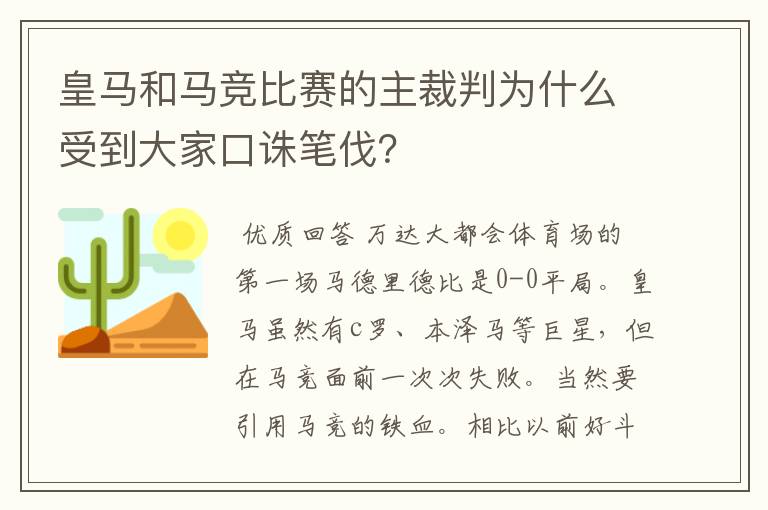 皇马和马竞比赛的主裁判为什么受到大家口诛笔伐？

优质回答 万达大都会体育场的第一场马德里德比是0-0平局。皇马虽然有C罗、本泽马等巨星，但在马竞面前一次次失败。当然要引用马竞的铁血。相比以前好斗